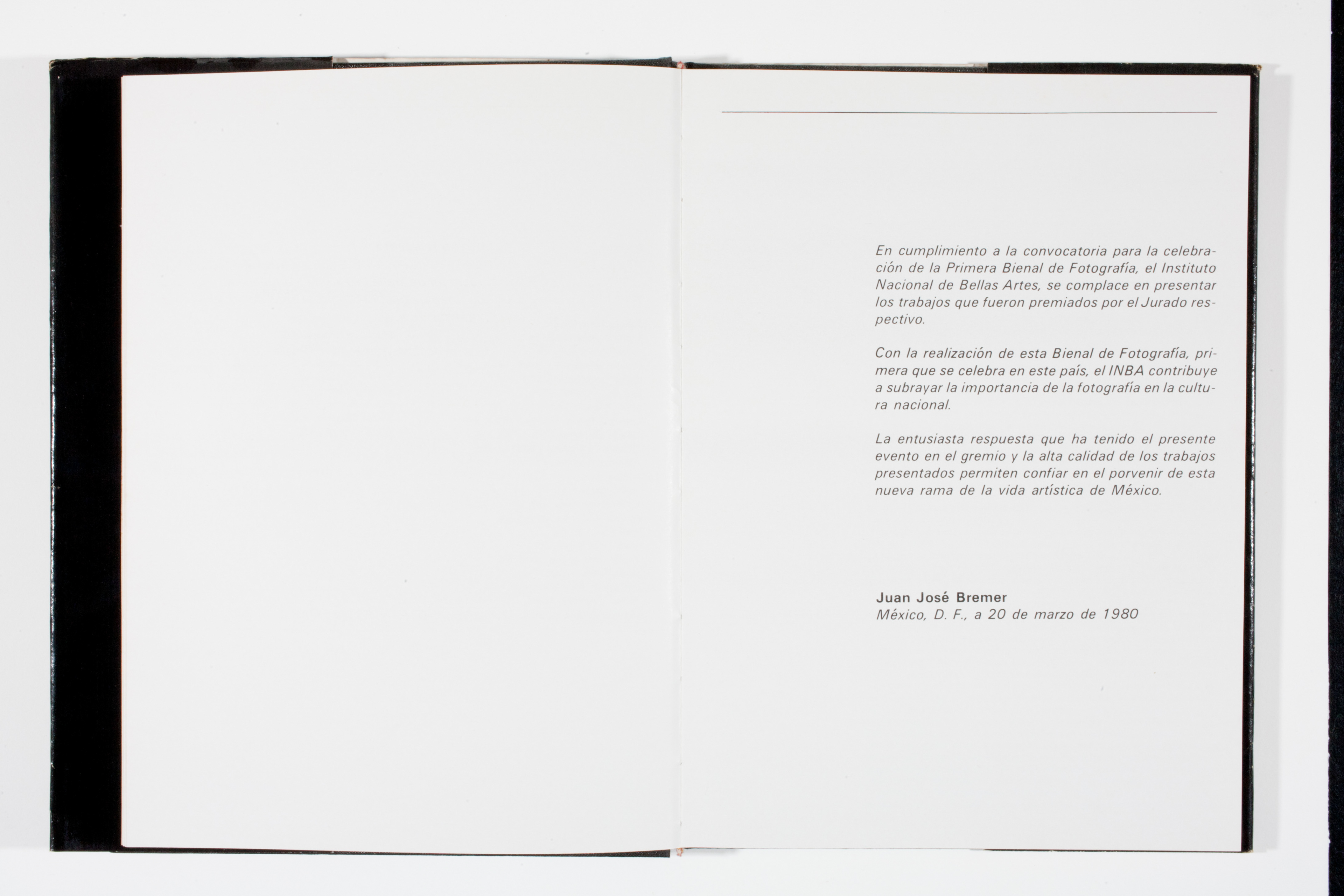 En cumplimiento a la convocatoria para la celebración de la Primera Bienal de Fotografía, el Instituto Nacional de Bellas Artes, se complace en presentar los trabajos que fueron premiados por el Jurado respectivo.

Con la realización de esta Bienal de Fotografía, primera que se celebra en este país, el INBA contribuye a subrayar la importancia de la fotografía en la cultura nacional.

La entusiasta respuesta que ha tenido el presente evento en el gremio y la alta calidad de los trabajos presentados permiten confiar en el porvenir de esta nueva rama de la vida artística de México.

Juan José Bremer
México, D. F., a 20 de marzo de 1980